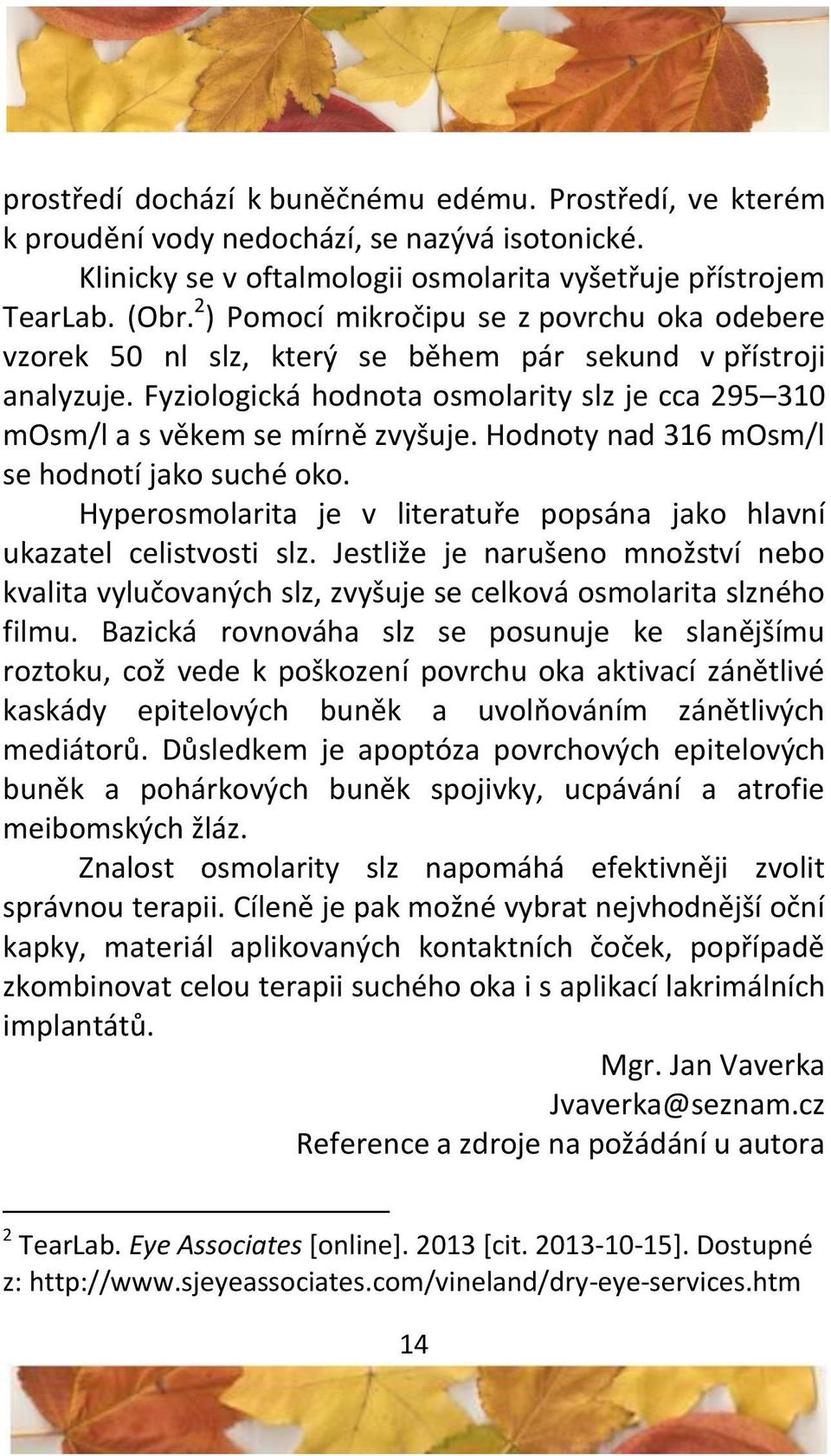 prostředí dochází k buněčnému edému. Prostředí, ve kterém k proudění vody nedochází, se nazývá isotonické.

Klinicky se v oftalmologii osmolarita vyšetřuje přístrojem TearLab. (Obr.$^2$) Pomocí mikročipu se z povrchu oka odebere vzorek 50 nl slz, který se během pár sekund v přístroji analyzuje. Fyziologická hodnota osmolarity slz je cca 295–310 mOsm/l a s věkem se mírně zvyšuje. Hodnoty nad 316 mOsm/l se hodnotí jako suché oko.

Hyperosmolarita je v literatuře popsána jako hlavní ukazatel celistvosti slz. Jestliže je narušeno množství nebo kvalita vylučovaných slz, zvyšuje se celková osmolarita slzného filmu. Bazická rovnováha slz se posunuje ke slanějšímu roztoku, což vede k poškození povrchu oka aktivací zánětlivé kaskády epitelových buněk a uvolňováním zánětlivých mediátorů. Důsledkem je apoptóza povrchových epitelových buněk a pohárkových buněk spojivky, ucpávání a atrofie meibomských žláz.

Znalost osmolarity slz napomáhá efektivněji zvolit správnou terapii. Cíleně je pak možné vybrat nejvhodnější oční kapky, materiál aplikovaných kontaktních čoček, popřípadě zkombinovat celou terapii suchého oka i s aplikací lakrimálních implantátů.

Mgr. Jan Vaverka
Jvaverka@seznam.cz
Reference a zdroje na požádání u autora

$^2$ TearLab. Eye Associates [online]. 2013 [cit. 2013-10-15]. Dostupné z: http://www.sjeyeassociates.com/vineland/dry-eye-services.htm

14